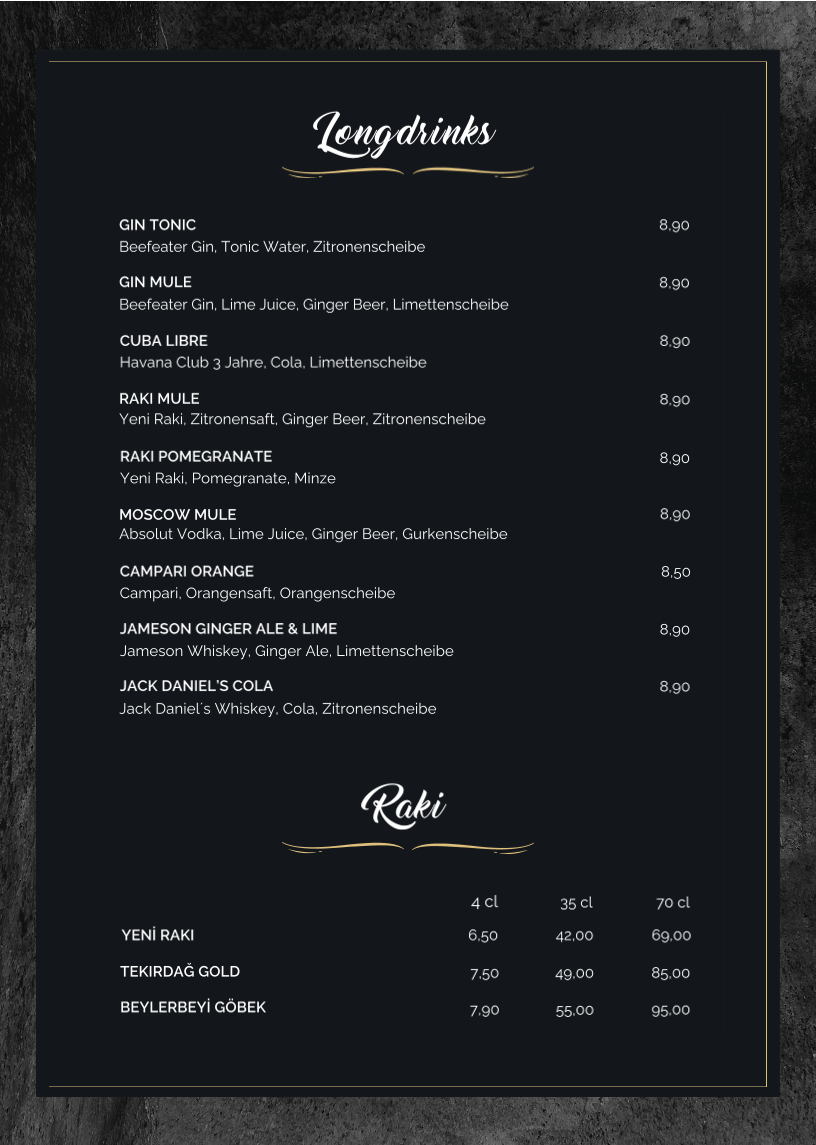 Longdrinks

GIN TONIC 8,90
Beefeater Gin, Tonic Water, Zitronenscheibe

GIN MULE 8,90
Beefeater Gin, Lime Juice, Ginger Beer, Limettenscheibe

CUBA LIBRE 8,90
Havana Club 3 Jahre, Cola, Limettenscheibe

RAKI MULE 8,90
Yeni Raki, Zitronensaft, Ginger Beer, Zitronenscheibe

RAKI POMEGRANATE 8,90
Yeni Raki, Pomegranate, Minze

MOSCOW MULE 8,90
Absolut Vodka, Lime Juice, Ginger Beer, Gurkenscheibe

CAMPARI ORANGE 8,50
Campari, Orangensaft, Orangenscheibe

JAMESON GINGER ALE & LIME 8,90
Jameson Whiskey, Ginger Ale, Limettenscheibe

JACK DANIEL'S COLA 8,90
Jack Daniel´s Whiskey, Cola, Zitronenscheibe

Raki

| | 4 cl | 35 cl | 70 cl |
|---|---|---|---|
| YENİ RAKI | 6,50 | 42,00 | 69,00 |
| TEKIRDAĞ GOLD | 7,50 | 49,00 | 85,00 |
| BEYLERBEYİ GÖBEK | 7,90 | 55,00 | 95,00 |